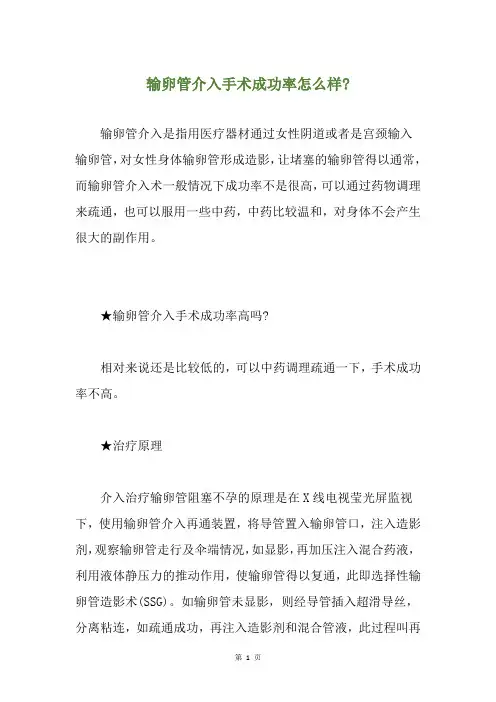 输卵管介入手术成功率怎么样?

输卵管介入是指用医疗器材通过女性阴道或者是宫颈输入输卵管，对女性身体输卵管形成造影，让堵塞的输卵管得以通常，而输卵管介入术一般情况下成功率不是很高，可以通过药物调理来疏通，也可以服用一些中药，中药比较温和，对身体不会产生很大的副作用。

★输卵管介入手术成功率高吗?

相对来说还是比较低的，可以中药调理疏通一下，手术成功率不高。

★治疗原理

介入治疗输卵管阻塞不孕的原理是在X线电视莹光屏监视下，使用输卵管介入再通装置，将导管置入输卵管口，注入造影剂，观察输卵管走行及伞端情况，如显影，再加压注入混合药液，利用液体静压力的推动作用，使输卵管得以复通，此即选择性输卵管造影术(SSG)。如输卵管未显影，则经导管插入超滑导丝，分离粘连，如疏通成功，再注入造影剂和混合管液，此过程叫再

第 1 页